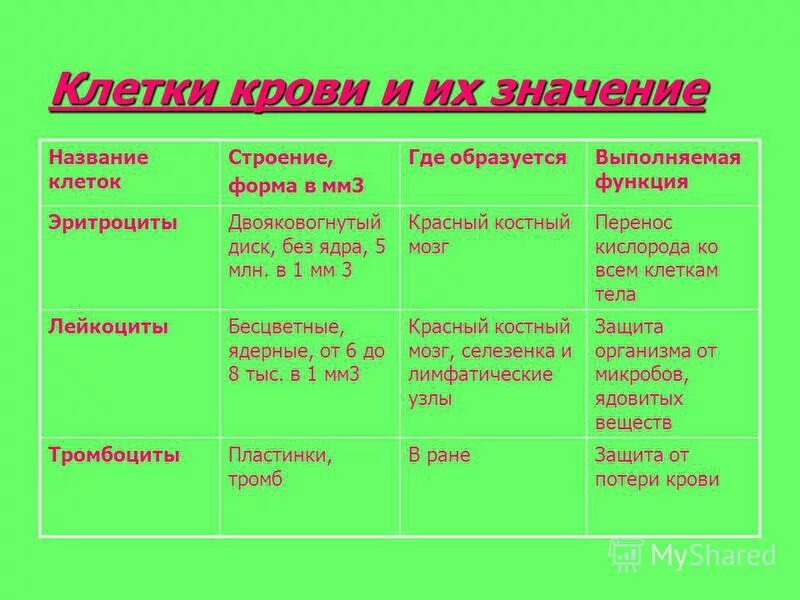 Клетки крови и их значение

| Название клеток | Строение, форма в мм3 | Где образуется | Выполняемая функция |
|---|---|---|---|
| Эритроциты | Двояковогнутый диск, без ядра, 5 млн. в 1 мм 3 | Красный костный мозг | Перенос кислорода ко всем клеткам тела |
| Лейкоциты | Бесцветные, ядерные, от 6 до 8 тыс. в 1 мм3 | Красный костный мозг, селезенка и лимфатические узлы | Защита организма от микробов, ядовитых веществ |
| Тромбоциты | Пластинки, тромб | В ране | Защита от потери крови |

MyShared